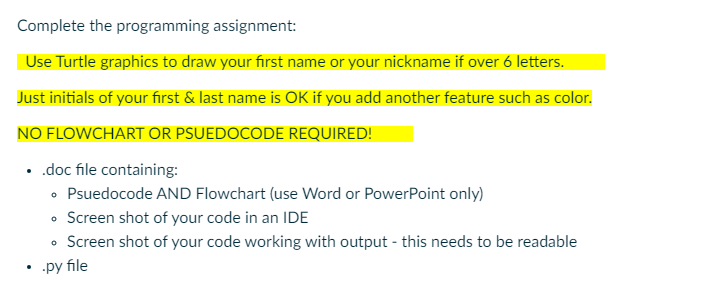 Complete the programming assignment:

Use Turtle graphics to draw your first name or your nickname if over 6 letters.

Just initials of your first & last name is OK if you add another feature such as color.

NO FLOWCHART OR PSUEDOCODE REQUIRED!

- .doc file containing:
  - Psuedocode AND Flowchart (use Word or PowerPoint only)
  - Screen shot of your code in an IDE
  - Screen shot of your code working with output - this needs to be readable
- .py file